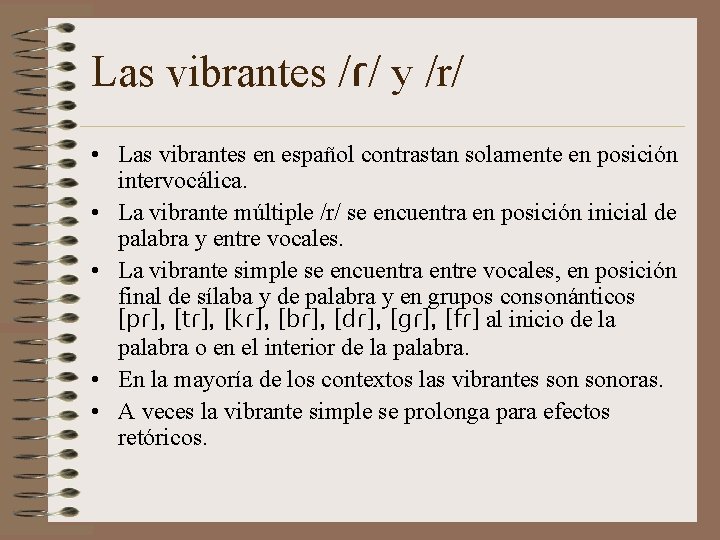 Las vibrantes /ɾ/ y /r/

• Las vibrantes en español contrastan solamente en posición intervocálica.
• La vibrante múltiple /r/ se encuentra en posición inicial de palabra y entre vocales.
• La vibrante simple se encuentra entre vocales, en posición final de sílaba y de palabra y en grupos consonánticos [pɾ], [tɾ], [kɾ], [bɾ], [dɾ], [gɾ], [fɾ] al inicio de la palabra o en el interior de la palabra.
• En la mayoría de los contextos las vibrantes son sonoras.
• A veces la vibrante simple se prolonga para efectos retóricos.